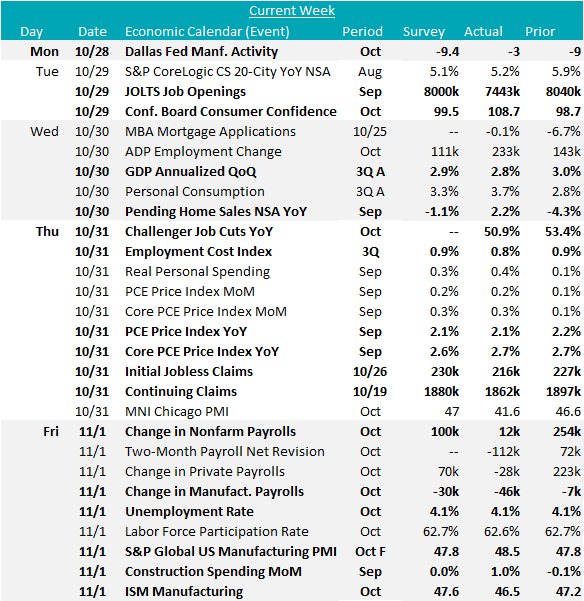 Current Week

| Day | Date | Economic Calendar (Event) | Period | Survey | Actual | Prior |
|---|---|---|---|---|---|---|
| Mon | 10/28 | Dallas Fed Manf. Activity | Oct | -9.4 | -3 | -9 |
| Tue | 10/29 | S&P CoreLogic CS 20-City YoY NSA | Aug | 5.1% | 5.2% | 5.9% |
| | 10/29 | JOLTS Job Openings | Sep | 8000k | 7443k | 8040k |
| | 10/29 | Conf. Board Consumer Confidence | Oct | 99.5 | 108.7 | 98.7 |
| Wed | 10/30 | MBA Mortgage Applications | 10/25 | -- | -0.1% | -6.7% |
| | 10/30 | ADP Employment Change | Oct | 111k | 233k | 143k |
| | 10/30 | GDP Annualized QoQ | 3Q A | 2.9% | 2.8% | 3.0% |
| | 10/30 | Personal Consumption | 3Q A | 3.3% | 3.7% | 2.8% |
| | 10/30 | Pending Home Sales NSA YoY | Sep | -1.1% | 2.2% | -4.3% |
| Thu | 10/31 | Challenger Job Cuts YoY | Oct | -- | 50.9% | 53.4% |
| | 10/31 | Employment Cost Index | 3Q | 0.9% | 0.8% | 0.9% |
| | 10/31 | Real Personal Spending | Sep | 0.3% | 0.4% | 0.1% |
| | 10/31 | PCE Price Index MoM | Sep | 0.2% | 0.2% | 0.1% |
| | 10/31 | Core PCE Price Index MoM | Sep | 0.3% | 0.3% | 0.1% |
| | 10/31 | PCE Price Index YoY | Sep | 2.1% | 2.1% | 2.2% |
| | 10/31 | Core PCE Price Index YoY | Sep | 2.6% | 2.7% | 2.7% |
| | 10/31 | Initial Jobless Claims | 10/26 | 230k | 216k | 227k |
| | 10/31 | Continuing Claims | 10/19 | 1880k | 1862k | 1897k |
| | 10/31 | MNI Chicago PMI | Oct | 47 | 41.6 | 46.6 |
| Fri | 11/1 | Change in Nonfarm Payrolls | Oct | 100k | 12k | 254k |
| | 11/1 | Two-Month Payroll Net Revision | Oct | -- | -112k | 72k |
| | 11/1 | Change in Private Payrolls | Oct | 70k | -28k | 223k |
| | 11/1 | Change in Manufact. Payrolls | Oct | -30k | -46k | -7k |
| | 11/1 | Unemployment Rate | Oct | 4.1% | 4.1% | 4.1% |
| | 11/1 | Labor Force Participation Rate | Oct | 62.7% | 62.6% | 62.7% |
| | 11/1 | S&P Global US Manufacturing PMI | Oct F | 47.8 | 48.5 | 47.8 |
| | 11/1 | Construction Spending MoM | Sep | 0.0% | 1.0% | -0.1% |
| | 11/1 | ISM Manufacturing | Oct | 47.6 | 46.5 | 47.2 |